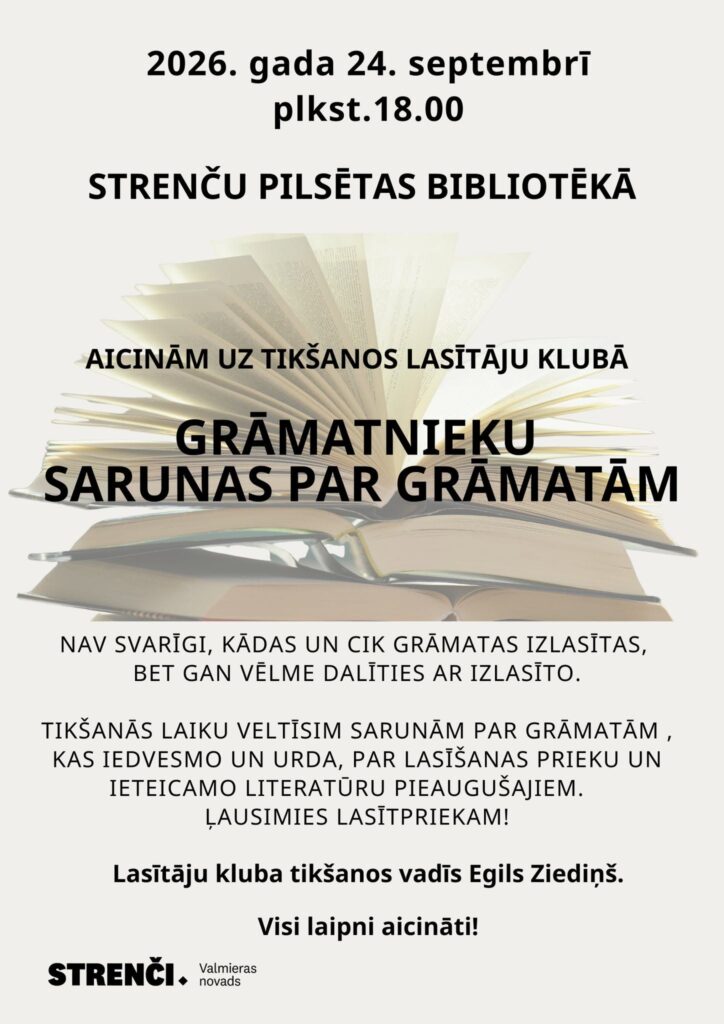 2026. gada 24. septembrī
plkst.18.00

STRENČU PILSĒTAS BIBLIOTĒKĀ

AICINĀM UZ TIKŠANOS LASĪTĀJU KLUBĀ

GRĀMATNIEKU
SARUNAS PAR GRĀMATĀM

NAV SVARĪGI, KĀDAS UN CIK GRĀMATAS IZLASĪTAS, BET GAN VĒLME DALĪTIES AR IZLASĪTO.

TIKŠANĀS LAIKU VELTĪSIM SARUNĀM PAR GRĀMATĀM , KAS IEDVESMO UN URDA, PAR LASĪŠANAS PRIEKU UN IETEICAMO LITERATŪRU PIEAUGUŠAJIEM. ĻAUSIMIES LASĪTPRIEKAM!

Lasītāju kluba tikšanos vadīs Egils Ziediņš.

Visi laipni aicināti!

STRENČI.
Valmieras
novads